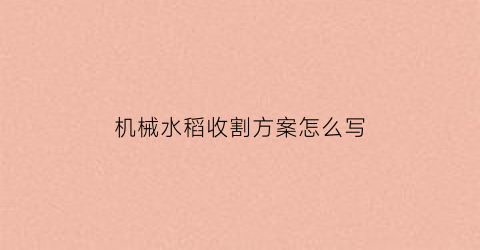 机械水稻收割方案怎么写